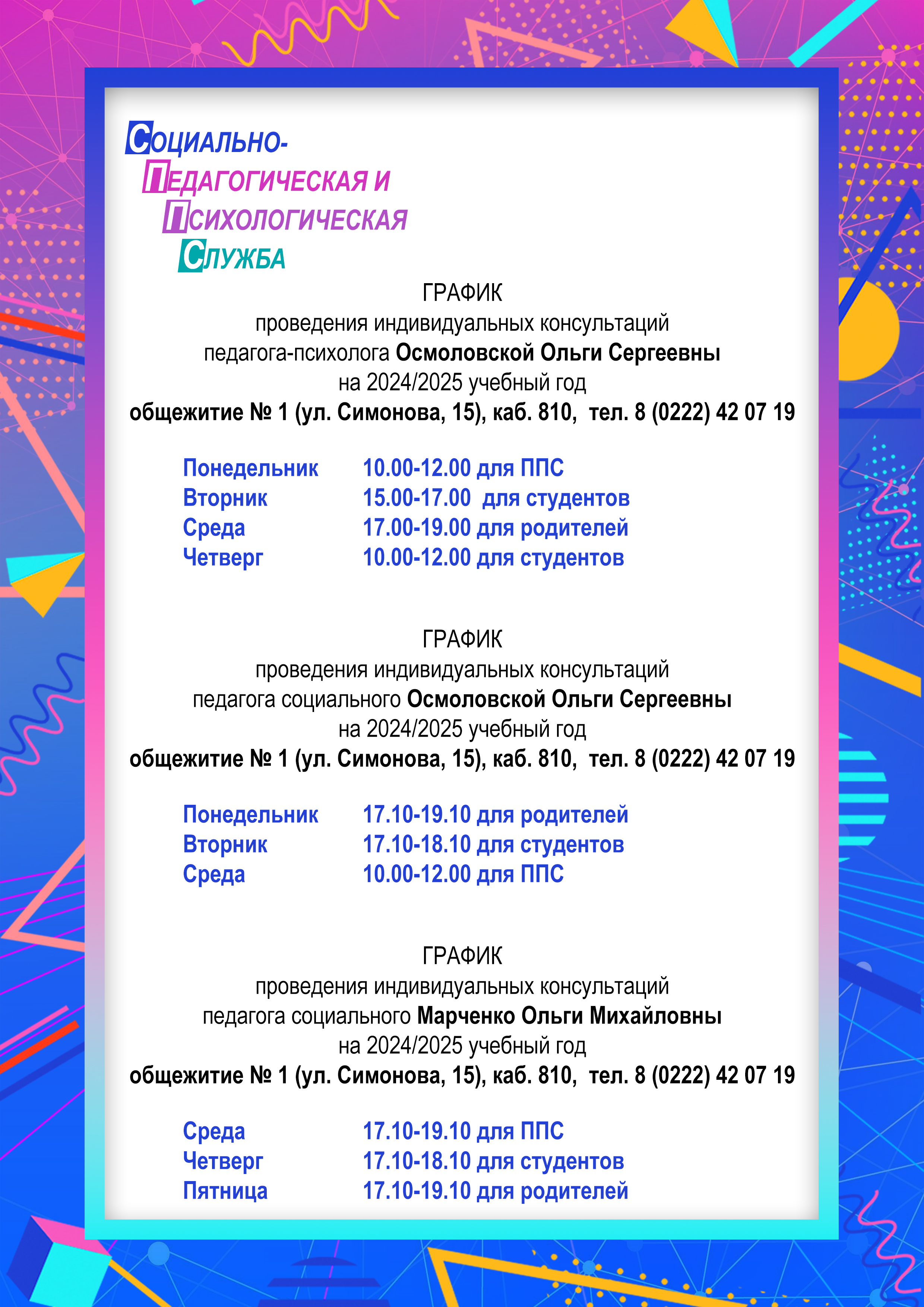 СОЦИАЛЬНО-
ПЕДАГОГИЧЕСКАЯ И
ПСИХОЛОГИЧЕСКАЯ
СЛУЖБА

ГРАФИК
проведения индивидуальных консультаций
педагога-психолога Осмоловской Ольги Сергеевны
на 2024/2025 учебный год
общежитие № 1 (ул. Симонова, 15), каб. 810, тел. 8 (0222) 42 07 19

Понедельник 10.00-12.00 для ППС
Вторник 15.00-17.00 для студентов
Среда 17.00-19.00 для родителей
Четверг 10.00-12.00 для студентов

ГРАФИК
проведения индивидуальных консультаций
педагога социального Осмоловской Ольги Сергеевны
на 2024/2025 учебный год
общежитие № 1 (ул. Симонова, 15), каб. 810, тел. 8 (0222) 42 07 19

Понедельник 17.10-19.10 для родителей
Вторник 17.10-18.10 для студентов
Среда 10.00-12.00 для ППС

ГРАФИК
проведения индивидуальных консультаций
педагога социального Марченко Ольги Михайловны
на 2024/2025 учебный год
общежитие № 1 (ул. Симонова, 15), каб. 810, тел. 8 (0222) 42 07 19

Среда 17.10-19.10 для ППС
Четверг 17.10-18.10 для студентов
Пятница 17.10-19.10 для родителей